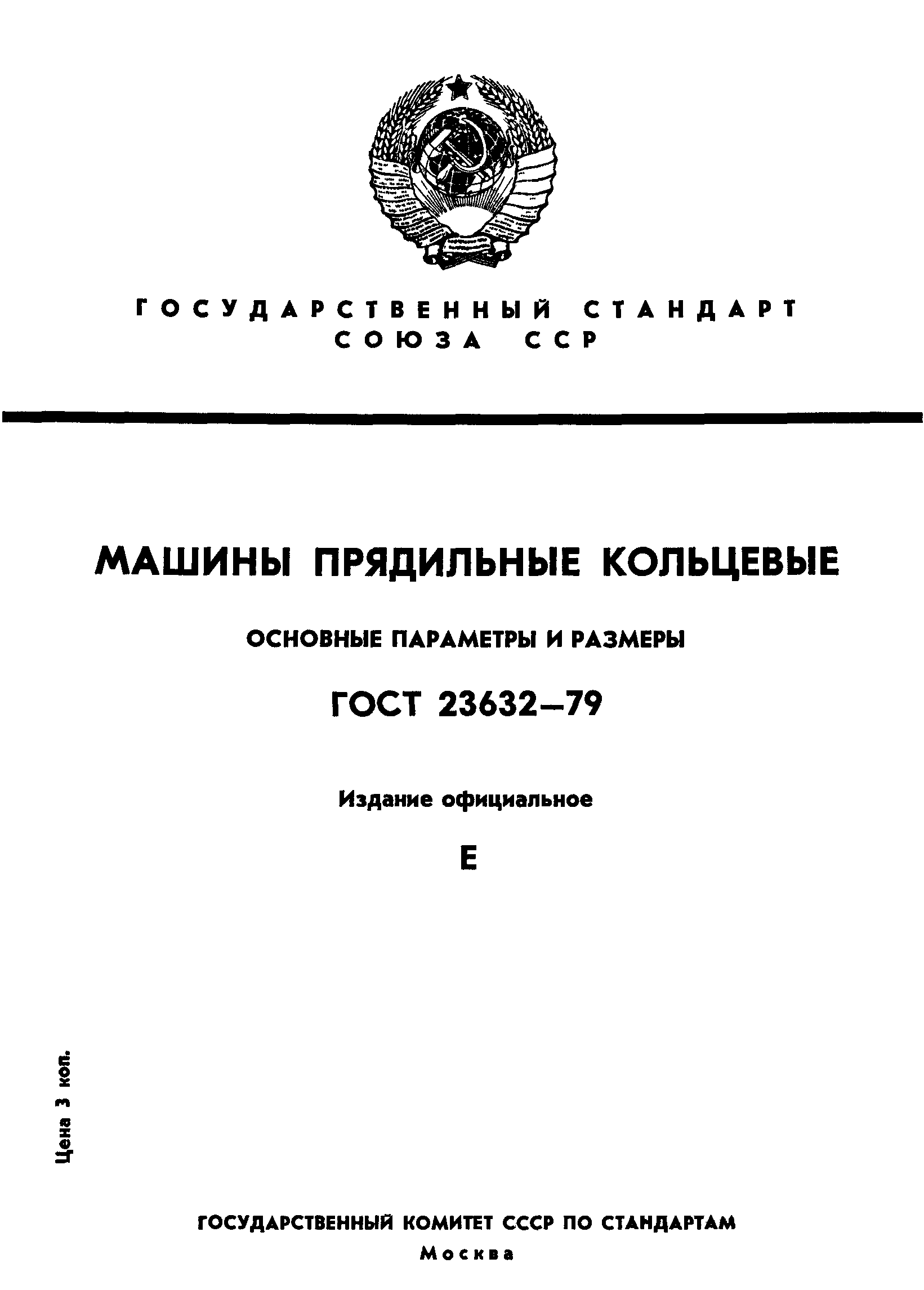 ГОСУДАРСТВЕННЫЙ СТАНДАРТ
СОЮЗА ССР

МАШИНЫ ПРЯДИЛЬНЫЕ КОЛЬЦЕВЫЕ

ОСНОВНЫЕ ПАРАМЕТРЫ И РАЗМЕРЫ

ГОСТ 23632—79

Издание официальное

Е

Цена 3 коп.

ГОСУДАРСТВЕННЫЙ КОМИТЕТ СССР ПО СТАНДАРТАМ
Москва